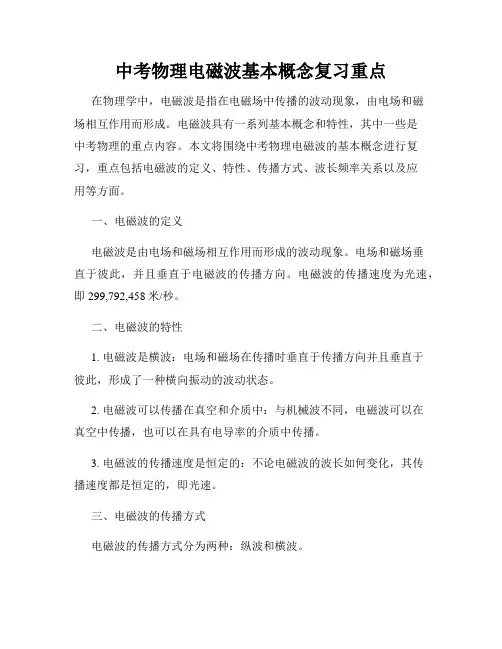 中考物理电磁波基本概念复习重点

在物理学中，电磁波是指在电磁场中传播的波动现象，由电场和磁场相互作用而形成。电磁波具有一系列基本概念和特性，其中一些是中考物理的重点内容。本文将围绕中考物理电磁波的基本概念进行复习，重点包括电磁波的定义、特性、传播方式、波长频率关系以及应用等方面。

一、电磁波的定义

电磁波是由电场和磁场相互作用而形成的波动现象。电场和磁场垂直于彼此，并且垂直于电磁波的传播方向。电磁波的传播速度为光速，即 299,792,458 米/秒。

二、电磁波的特性

1. 电磁波是横波：电场和磁场在传播时垂直于传播方向并且垂直于彼此，形成了一种横向振动的波动状态。

2. 电磁波可以传播在真空和介质中：与机械波不同，电磁波可以在真空中传播，也可以在具有电导率的介质中传播。

3. 电磁波的传播速度是恒定的：不论电磁波的波长如何变化，其传播速度都是恒定的，即光速。

三、电磁波的传播方式

电磁波的传播方式分为两种：纵波和横波。